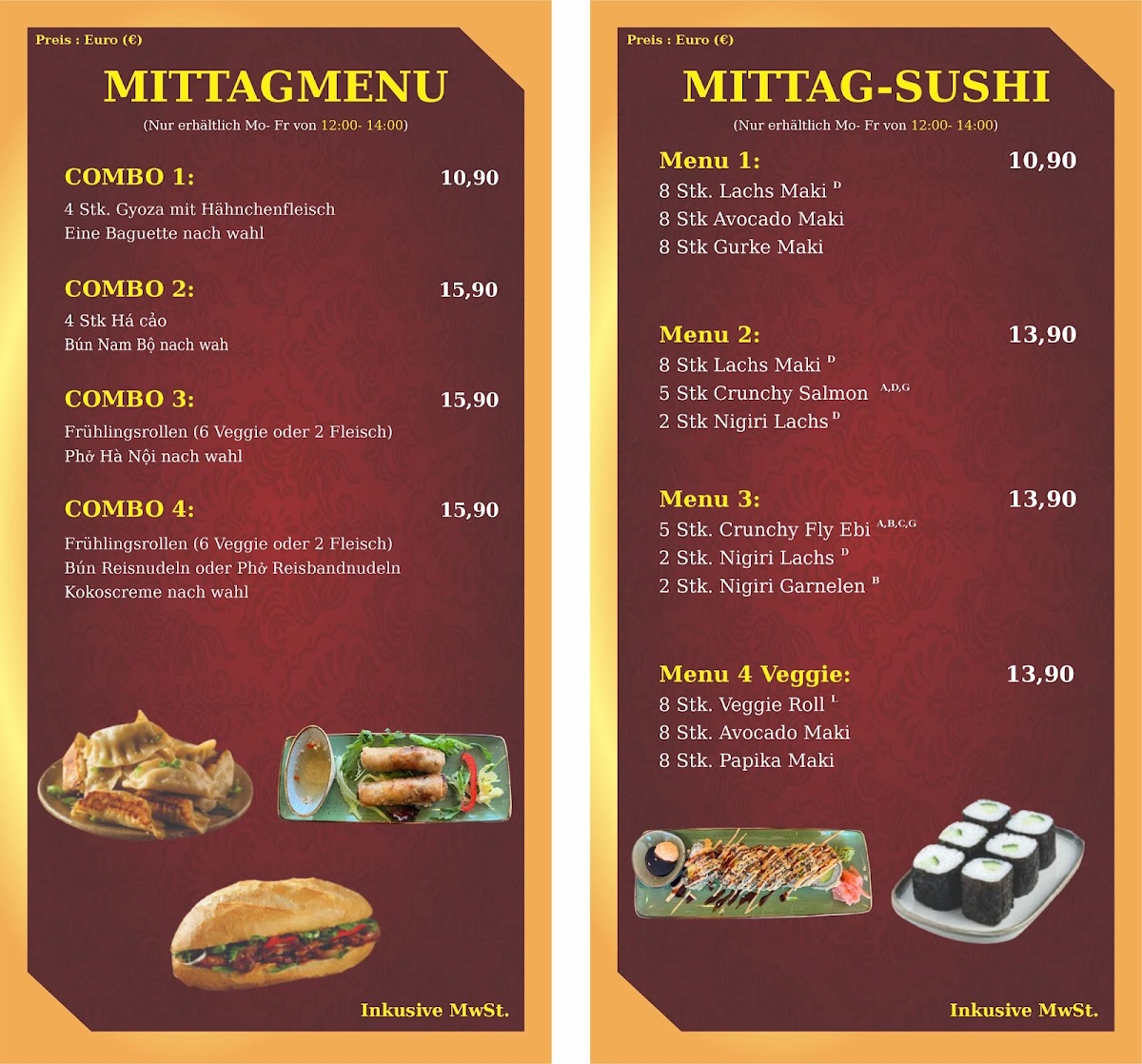 Preis : Euro (€)

MITTAGMENU

(Nur erhältlich Mo- Fr von 12:00- 14:00)

COMBO 1: 10,90
4 Stk. Gyoza mit Hähnchenfleisch
Eine Baguette nach wahl

COMBO 2: 15,90
4 Stk Há cảo
Bún Nam Bộ nach wah

COMBO 3: 15,90
Frühlingsrollen (6 Veggie oder 2 Fleisch)
Phở Hà Nội nach wahl

COMBO 4: 15,90
Frühlingsrollen (6 Veggie oder 2 Fleisch)
Bún Reisnudeln oder Phở Reisbandnudeln
Kokoscreme nach wahl

Inkusive MwSt.

Preis : Euro (€)

MITTAG-SUSHI

(Nur erhältlich Mo- Fr von 12:00- 14:00)

Menu 1: 10,90
8 Stk. Lachs Maki $^{D}$
8 Stk Avocado Maki
8 Stk Gurke Maki

Menu 2: 13,90
8 Stk Lachs Maki $^{D}$
5 Stk Crunchy Salmon $^{A,D,G}$
2 Stk Nigiri Lachs $^{D}$

Menu 3: 13,90
5 Stk. Crunchy Fly Ebi $^{A,B,C,G}$
2 Stk. Nigiri Lachs $^{D}$
2 Stk. Nigiri Garnelen $^{B}$

Menu 4 Veggie: 13,90
8 Stk. Veggie Roll $^{L}$
8 Stk. Avocado Maki
8 Stk. Papika Maki

Inkusive MwSt.